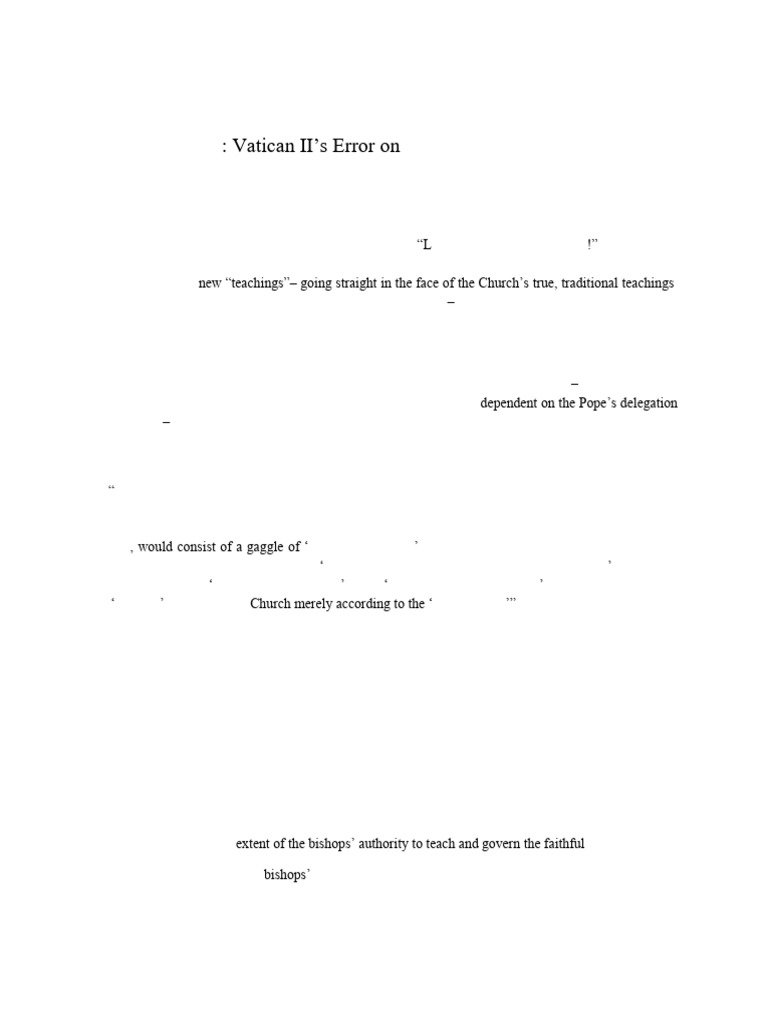 : Vatican II's Error on

"L !"

new "teachings"– going straight in the face of the Church's true, traditional teachings –

–

dependent on the Pope's delegation

–

"

, would consist of a gaggle of ' '

' '

' ' ' '

' ' Church merely according to the ' '"

extent of the bishops' authority to teach and govern the faithful

bishops'